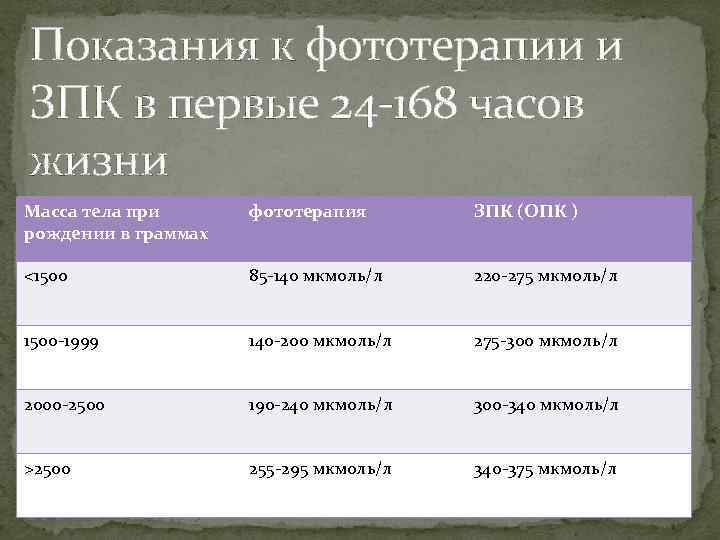 Показания к фототерапии и ЗПК в первые 24-168 часов жизни

| Масса тела при рождении в граммах | фототерапия | ЗПК (ОПК ) |
|---|---|---|
| <1500 | 85-140 мкмоль/л | 220-275 мкмоль/л |
| 1500-1999 | 140-200 мкмоль/л | 275-300 мкмоль/л |
| 2000-2500 | 190-240 мкмоль/л | 300-340 мкмоль/л |
| >2500 | 255-295 мкмоль/л | 340-375 мкмоль/л |